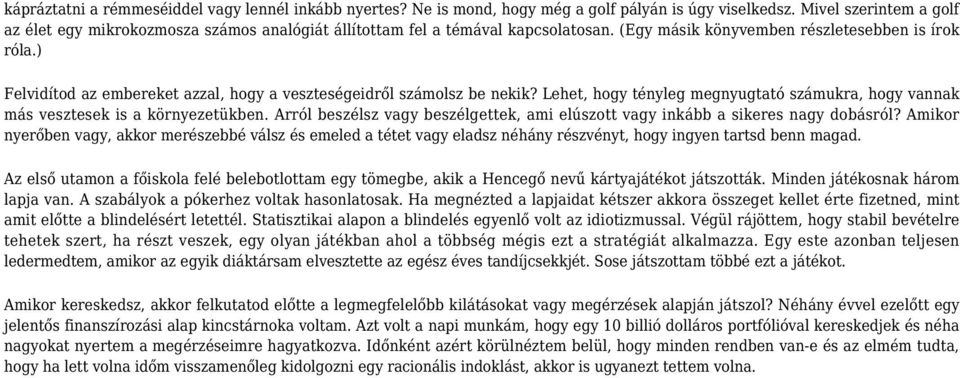 kápráztatni a rémmeséiddel vagy lennél inkább nyertes? Ne is mond, hogy még a golf pályán is úgy viselkedsz. Mivel szerintem a golf az élet egy mikrokozmosza számos analógiát állítottam fel a témával kapcsolatosan. (Egy másik könyvemben részletesebben is írok róla.)

Felvidítod az embereket azzal, hogy a veszteségeidről számolsz be nekik? Lehet, hogy tényleg megnyugtató számukra, hogy vannak más vesztesek is a környezetükben. Arról beszélsz vagy beszélgettek, ami elúszott vagy inkább a sikeres nagy dobásról? Amikor nyerőben vagy, akkor merészebbé válsz és emeled a tétet vagy eladsz néhány részvényt, hogy ingyen tartsd benn magad.

Az első utamon a főiskola felé belebotlottam egy tömegbe, akik a Hencegő nevű kártyajátékot játszották. Minden játékosnak három lapja van. A szabályok a pókerhez voltak hasonlatosak. Ha megnézted a lapjaidat kétszer akkora összeget kellet érte fizetned, mint amit előtte a blindelésért letettél. Statisztikai alapon a blindelés egyenlő volt az idiotizmussal. Végül rájöttem, hogy stabil bevételre tehetek szert, ha részt veszek, egy olyan játékban ahol a többség mégis ezt a stratégiát alkalmazza. Egy este azonban teljesen ledermedtem, amikor az egyik diáktársam elvesztette az egész éves tandíjcsekkjét. Sose játszottam többé ezt a játékot.

Amikor kereskedsz, akkor felkutatod előtte a legmegfelelőbb kilátásokat vagy megérzések alapján játszol? Néhány évvel ezelőtt egy jelentős finanszírozási alap kincstárnoka voltam. Azt volt a napi munkám, hogy egy 10 billió dolláros portfólióval kereskedjek és néha nagyokat nyertem a megérzéseimre hagyatkozva. Időnként azért körülnéztem belül, hogy minden rendben van-e és az elmém tudta, hogy ha lett volna időm visszamenőleg kidolgozni egy racionális indoklást, akkor is ugyanezt tettem volna.